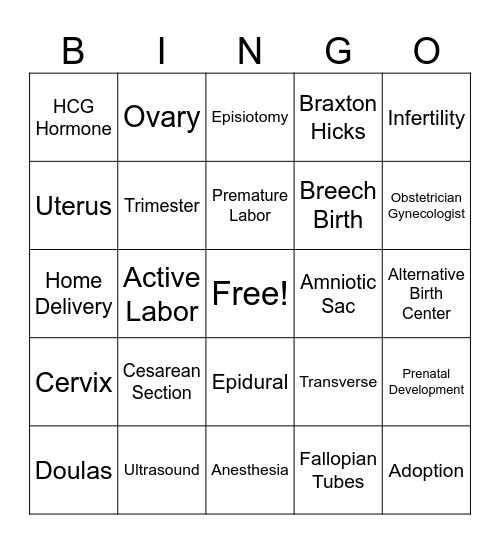 | B | I | N | G | O |
|---|---|---|---|---|
| HCG Hormone | Ovary | Episiotomy | Braxton Hicks | Infertility |
| Uterus | Trimester | Premature Labor | Breech Birth | Obstetrician Gynecologist |
| Home Delivery | Active Labor | Free! | Amniotic Sac | Alternative Birth Center |
| Cervix | Cesarean Section | Epidural | Transverse | Prenatal Development |
| Doulas | Ultrasound | Anesthesia | Fallopian Tubes | Adoption |